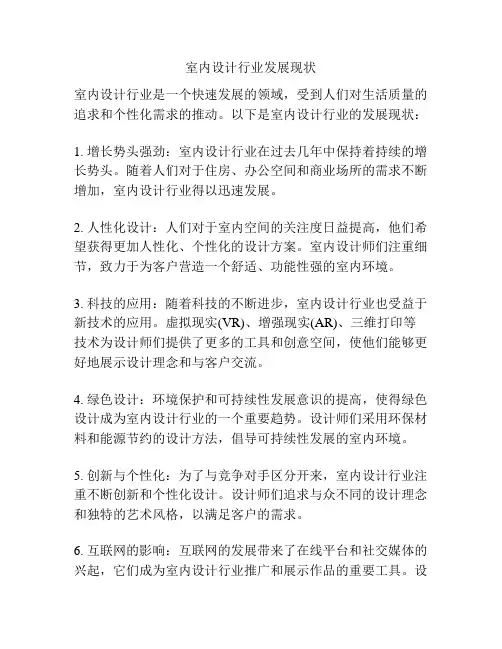 室内设计行业发展现状

室内设计行业是一个快速发展的领域，受到人们对生活质量的追求和个性化需求的推动。以下是室内设计行业的发展现状：

1. 增长势头强劲：室内设计行业在过去几年中保持着持续的增长势头。随着人们对于住房、办公空间和商业场所的需求不断增加，室内设计行业得以迅速发展。

2. 人性化设计：人们对于室内空间的关注度日益提高，他们希望获得更加人性化、个性化的设计方案。室内设计师们注重细节，致力于为客户营造一个舒适、功能性强的室内环境。

3. 科技的应用：随着科技的不断进步，室内设计行业也受益于新技术的应用。虚拟现实(VR)、增强现实(AR)、三维打印等技术为设计师们提供了更多的工具和创意空间，使他们能够更好地展示设计理念和与客户交流。

4. 绿色设计：环境保护和可持续性发展意识的提高，使得绿色设计成为室内设计行业的一个重要趋势。设计师们采用环保材料和能源节约的设计方法，倡导可持续性发展的室内环境。

5. 创新与个性化：为了与竞争对手区分开来，室内设计行业注重不断创新和个性化设计。设计师们追求与众不同的设计理念和独特的艺术风格，以满足客户的需求。

6. 互联网的影响：互联网的发展带来了在线平台和社交媒体的兴起，它们成为室内设计行业推广和展示作品的重要工具。设